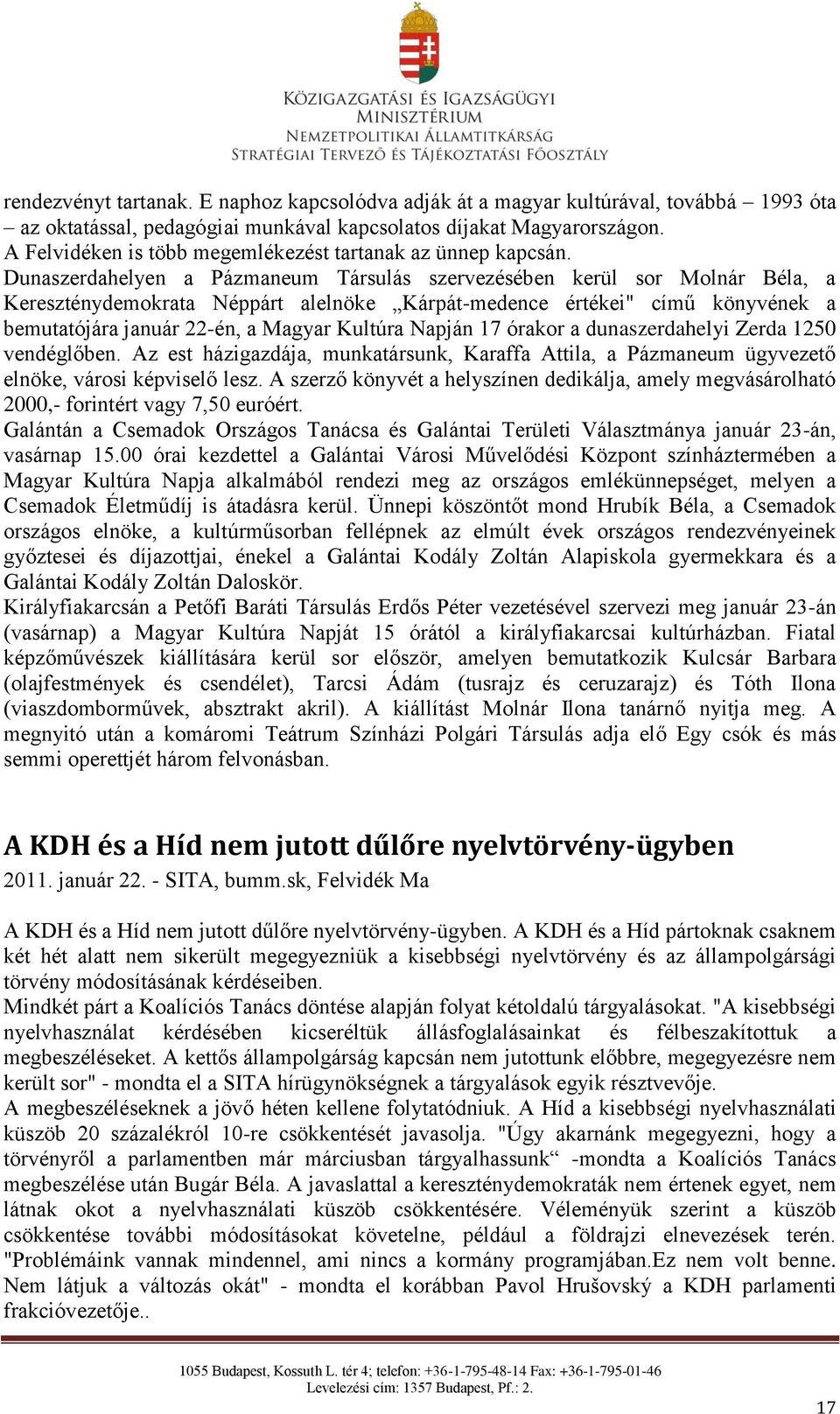 KÖZIGAZGATÁSI ÉS IGAZSÁGÜGYI MINISZTÉRIUM
NEMZETPOLITIKAI ÁLLAMTITKÁRSÁG
STRATÉGIAI TERVEZŐ ÉS TÁJÉKOZTATÁSI FŐOSZTÁLY

rendezvényt tartanak. E naphoz kapcsolódva adják át a magyar kultúrával, továbbá – 1993 óta – az oktatással, pedagógiai munkával kapcsolatos díjakat Magyarországon.
A Felvidéken is több megemlékezést tartanak az ünnep kapcsán.
Dunaszerdahelyen a Pázmaneum Társulás szervezésében kerül sor Molnár Béla, a Kereszténydemokrata Néppárt alelnöke „Kárpát-medence értékei" című könyvének a bemutatójára január 22-én, a Magyar Kultúra Napján 17 órakor a dunaszerdahelyi Zerda 1250 vendéglőben. Az est házigazdája, munkatársunk, Karaffa Attila, a Pázmaneum ügyvezető elnöke, városi képviselő lesz. A szerző könyvét a helyszínen dedikálja, amely megvásárolható 2000,- forintért vagy 7,50 euróért.
Galántán a Csemadok Országos Tanácsa és Galántai Területi Választmánya január 23-án, vasárnap 15.00 órai kezdettel a Galántai Városi Művelődési Központ színháztermében a Magyar Kultúra Napja alkalmából rendezi meg az országos emlékünnepséget, melyen a Csemadok Életműdíj is átadásra kerül. Ünnepi köszöntőt mond Hrubík Béla, a Csemadok országos elnöke, a kultúrműsorban fellépnek az elmúlt évek országos rendezvényeinek győztesei és díjazottjai, énekel a Galántai Kodály Zoltán Alapiskola gyermekkara és a Galántai Kodály Zoltán Daloskör.
Királyfiakarcsán a Petőfi Baráti Társulás Erdős Péter vezetésével szervezi meg január 23-án (vasárnap) a Magyar Kultúra Napját 15 órától a királyfiakarcsai kultúrházban. Fiatal képzőművészek kiállítására kerül sor először, amelyen bemutatkozik Kulcsár Barbara (olajfestmények és csendélet), Tarcsi Ádám (tusrajz és ceruzarajz) és Tóth Ilona (viaszdomborművek, absztrakt akril). A kiállítást Molnár Ilona tanárnő nyitja meg. A megnyitó után a komáromi Teátrum Színházi Polgári Társulás adja elő Egy csók és más semmi operettjét három felvonásban.

A KDH és a Híd nem jutott dűlőre nyelvtörvény-ügyben
2011. január 22. - SITA, bumm.sk, Felvidék Ma

A KDH és a Híd nem jutott dűlőre nyelvtörvény-ügyben. A KDH és a Híd pártoknak csaknem két hét alatt nem sikerült megegyezniük a kisebbségi nyelvtörvény és az állampolgársági törvény módosításának kérdéseiben.
Mindkét párt a Koalíciós Tanács döntése alapján folyat kétoldalú tárgyalásokat. "A kisebbségi nyelvhasználat kérdésében kicseréltük állásfoglalásainkat és félbeszakítottuk a megbeszéléseket. A kettős állampolgárság kapcsán nem jutottunk előbbre, megegyezésre nem került sor" - mondta el a SITA hírügynökségnek a tárgyalások egyik résztvevője.
A megbeszéléseknek a jövő héten kellene folytatódniuk. A Híd a kisebbségi nyelvhasználati küszöb 20 százalékról 10-re csökkentését javasolja. "Úgy akarnánk megegyezni, hogy a törvényről a parlamentben már márciusban tárgyalhassunk“ -mondta a Koalíciós Tanács megbeszélése után Bugár Béla. A javaslattal a kereszténydemokraták nem értenek egyet, nem látnak okot a nyelvhasználati küszöb csökkentésére. Véleményük szerint a küszöb csökkentése további módosításokat követelne, például a földrajzi elnevezések terén. "Problémáink vannak mindennel, ami nincs a kormány programjában.Ez nem volt benne. Nem látjuk a változás okát" - mondta el korábban Pavol Hrušovský a KDH parlamenti frakcióvezetője..

1055 Budapest, Kossuth L. tér 4; telefon: +36-1-795-48-14 Fax: +36-1-795-01-46
Levelezési cím: 1357 Budapest, Pf.: 2.

17